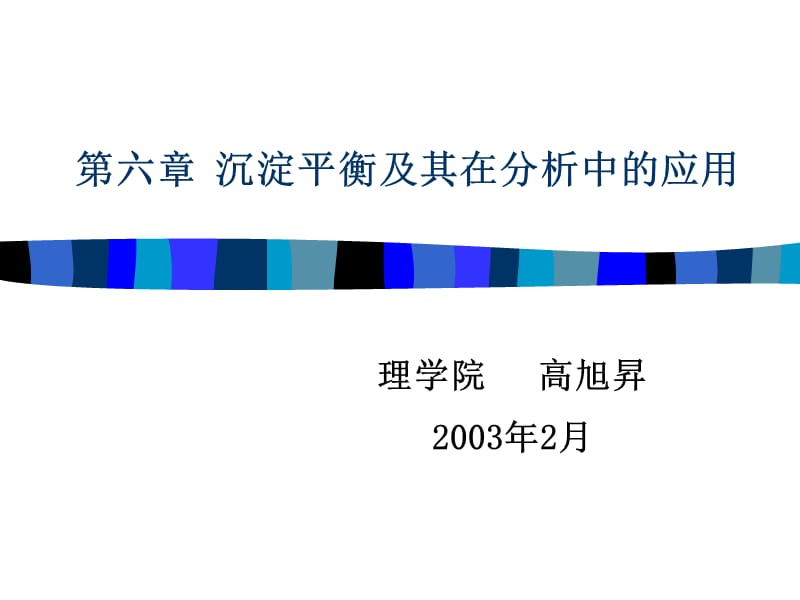 第六章 沉淀平衡及其在分析中的应用

理学院　　高旭昇

2003年2月